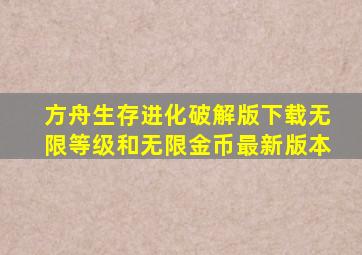 方舟生存进化破解版下载无限等级和无限金币最新版本